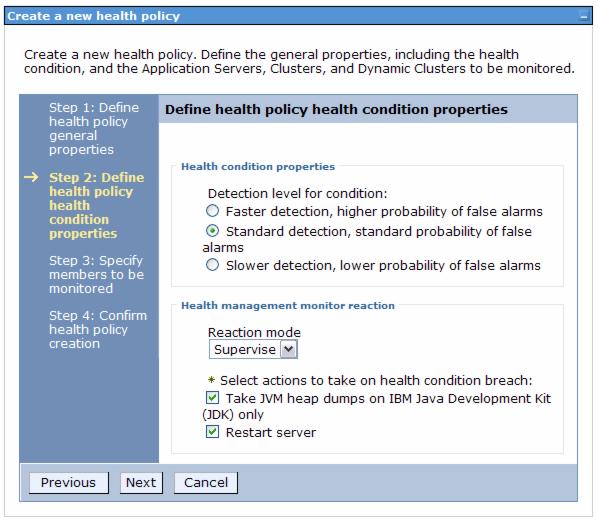 Create a new health policy

Create a new health policy. Define the general properties, including the health condition, and the Application Servers, Clusters, and Dynamic Clusters to be monitored.

Step 1: Define health policy general properties

→ Step 2: Define health policy health condition properties

Step 3: Specify members to be monitored

Step 4: Confirm health policy creation

Define health policy health condition properties

Health condition properties

Detection level for condition:

Faster detection, higher probability of false alarms

Standard detection, standard probability of false alarms

Slower detection, lower probability of false alarms

Health management monitor reaction

Reaction mode

Supervise

* Select actions to take on health condition breach:

Take JVM heap dumps on IBM Java Development Kit (JDK) only

Restart server

Previous Next Cancel